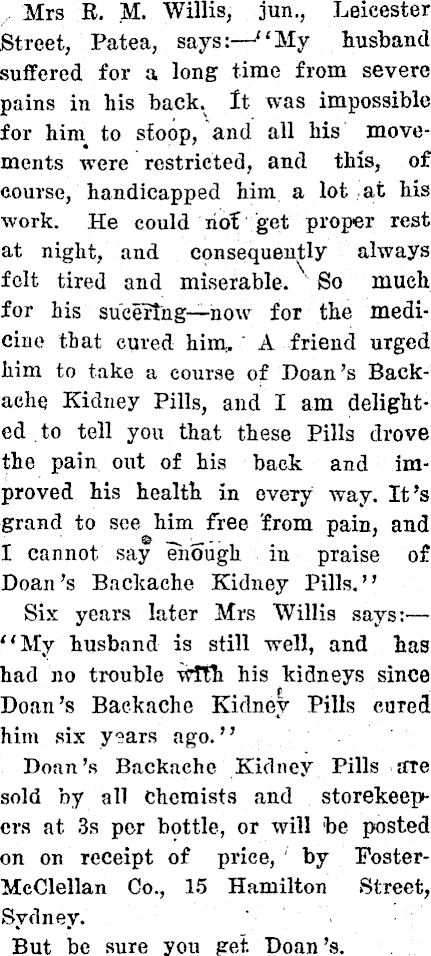 Mrs R. M. Willis, jun., Leicester Street, Patea, says:—"My husband suffered for a long time from severe pains in his back. It was impossible for him to stoop, and all his movements were restricted, and this, of course, handicapped him a lot at his work. He could not get proper rest at night, and consequently always felt tired and miserable. So much for his sucering—now for the medicine that cured him. A friend urged him to take a course of Doan's Backache Kidney Pills, and I am delighted to tell you that these Pills drove the pain out of his back and improved his health in every way. It's grand to see him free from pain, and I cannot say enough in praise of Doan's Backache Kidney Pills."

Six years later Mrs Willis says:—"My husband is still well, and has had no trouble with his kidneys since Doan's Backache Kidney Pills cured him six years ago."

Doan's Backache Kidney Pills are sold by all chemists and storekeepers at 3s per bottle, or will be posted on on receipt of price, by Foster-McClellan Co., 15 Hamilton Street, Sydney.

But be sure you get Doan's.